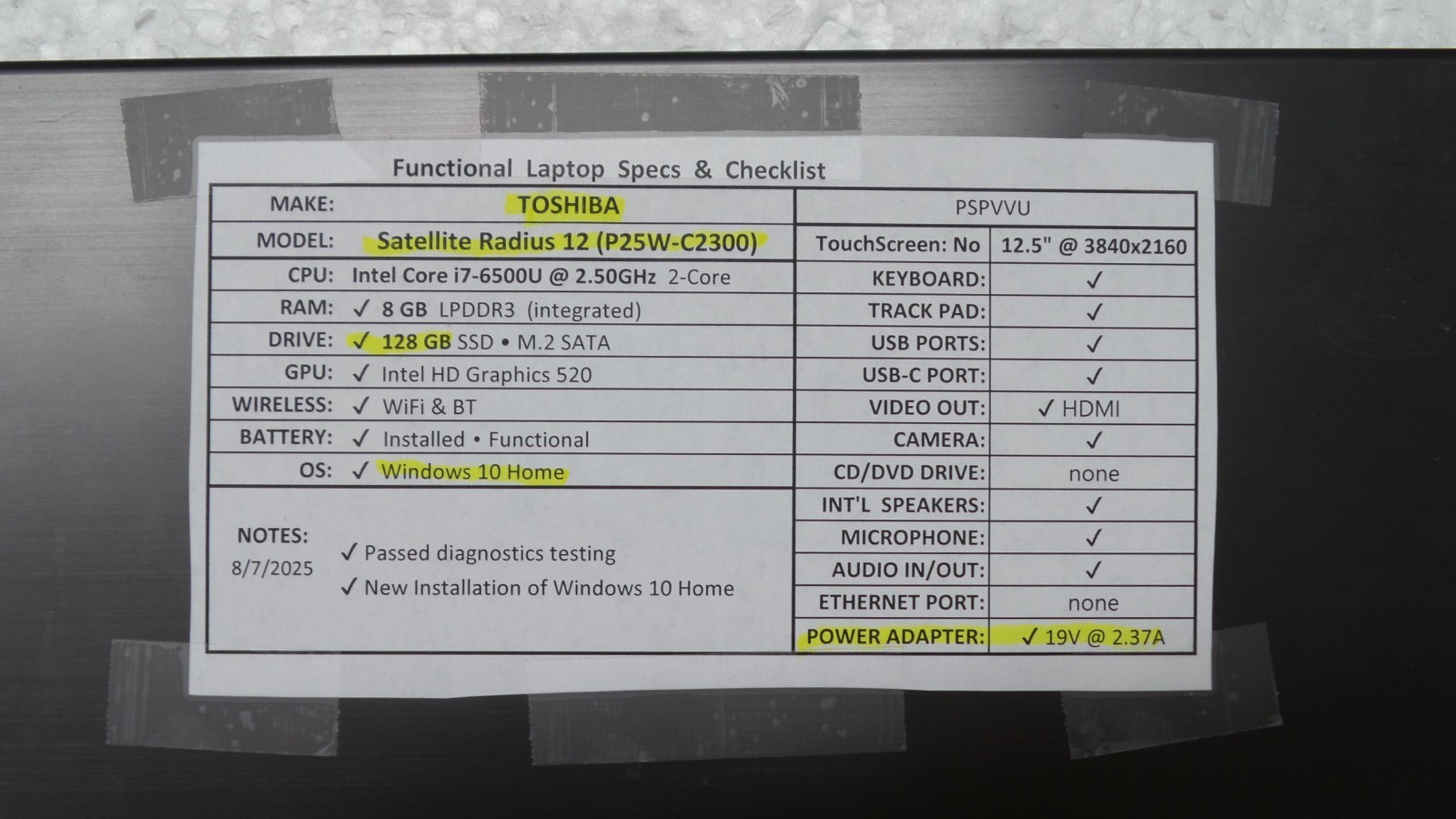 Functional Laptop Specs & Checklist

MAKE: TOSHIBA
MODEL: Satellite Radius 12 (P25W-C2300)
CPU: Intel Core i7-6500U @ 2.50GHz 2-Core
RAM: ✓ 8 GB LPDDR3 (integrated)
DRIVE: ✓ 128 GB SSD • M.2 SATA
GPU: ✓ Intel HD Graphics 520
WIRELESS: ✓ WiFi & BT
BATTERY: ✓ Installed • Functional
OS: ✓ Windows 10 Home

NOTES:
8/7/2025
✓ Passed diagnostics testing
✓ New Installation of Windows 10 Home

PSPVVU
TouchScreen: No 12.5" @ 3840x2160
KEYBOARD: ✓
TRACK PAD: ✓
USB PORTS: ✓
USB-C PORT: ✓
VIDEO OUT: ✓ HDMI
CAMERA: ✓
CD/DVD DRIVE: none
INT'L SPEAKERS: ✓
MICROPHONE: ✓
AUDIO IN/OUT: ✓
ETHERNET PORT: none
POWER ADAPTER: ✓ 19V @ 2.37A